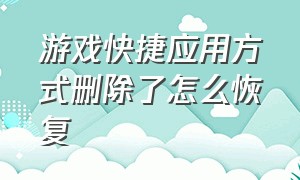 游戏快捷应用方式删除了怎么恢复